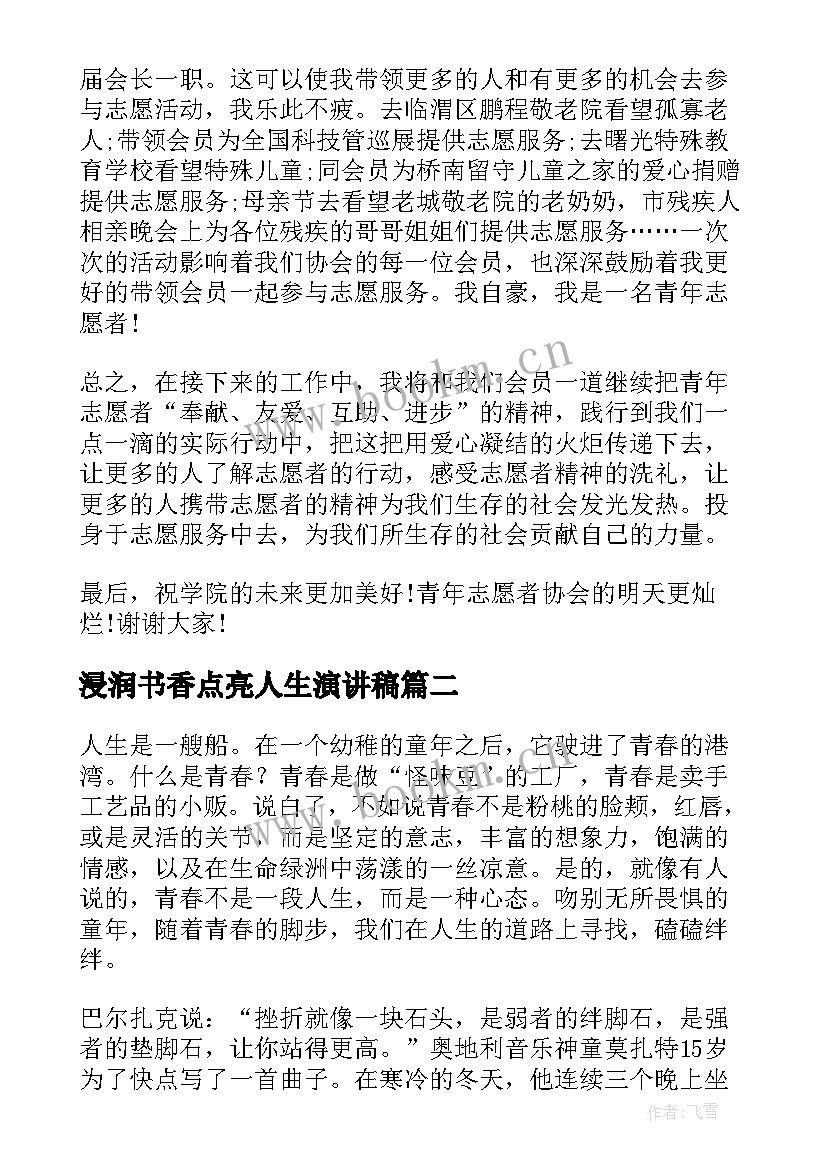 届会长一职。这可以使我带领更多的人和有更多的机会去参与志愿活动，我乐此不疲。去临渭区鹏程敬老院看望孤寡老人;带领会员为全国科技管巡展提供志愿服务;去曙光特殊教育学校看望特殊儿童;同会员为桥南留守儿童之家的爱心捐赠提供志愿服务;母亲节去看望老城敬老院的老奶奶，市残疾人相亲晚会上为各位残疾的哥哥姐姐们提供志愿服务……一次次的活动影响着我们协会的每一位会员，也深深鼓励着我更好的带领会员一起参与志愿服务。我自豪，我是一名青年志愿者!

总之，在接下来的工作中，我将和我们会员一道继续把青年志愿者“奉献、友爱、互助、进步”的精神，践行到我们一点一滴的实际行动中，把这把用爱心凝结的火炬传递下去，让更多的人了解志愿者的行动，感受志愿者精神的洗礼，让更多的人携带志愿者的精神为我们生存的社会发光发热。投身于志愿服务中去，为我们所生存的社会贡献自己的力量。

最后，祝学院的未来更加美好!青年志愿者协会的明天更灿烂!谢谢大家!

浸润书香点亮人生演讲稿篇二

人生是一艘船。在一个幼稚的童年之后，它驶进了青春的港湾。什么是青春？青春是做“怪味豆”的工厂，青春是卖手工艺品的小贩。说白了，不如说青春不是粉桃的脸颊，红唇，或是灵活的关节，而是坚定的意志，丰富的想象力，饱满的情感，以及在生命绿洲中荡漾的一丝凉意。是的，就像有人说的，青春不是一段人生，而是一种心态。吻别无所畏惧的童年，随着青春的脚步，我们在人生的道路上寻找，磕磕绊绊。

巴尔扎克说：“挫折就像一块石头，是弱者的绊脚石，是强者的垫脚石，让你站得更高。”奥地利音乐神童莫扎特15岁为了快点写了一首曲子。在寒冷的冬天，他连续三个晚上坐

www.bookm.cn

作者:飞雪